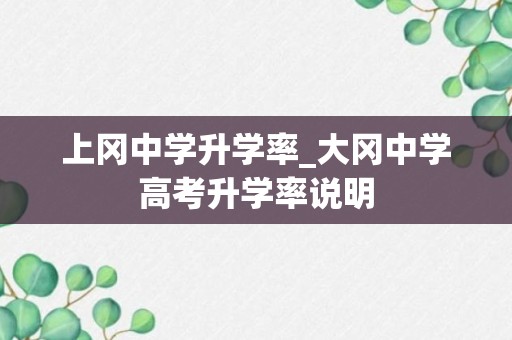 上冈中学升学率_大冈中学高考升学率说明